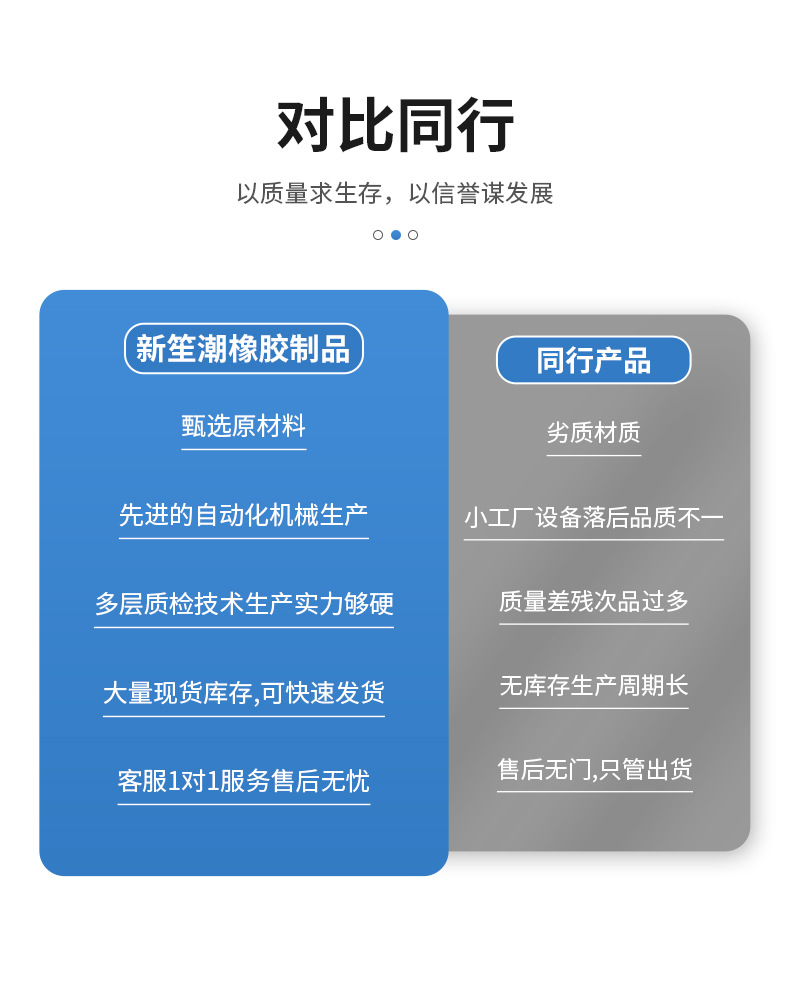 对比同行

以质量求生存，以信誉谋发展

新笙潮橡胶制品

甄选原材料

先进的自动化机械生产

多层质检技术生产实力够硬

大量现货库存,可快速发货

客服1对1服务售后无忧

同行产品

劣质材质

小工厂设备落后品质不一

质量差残次品过多

无库存生产周期长

售后无门,只管出货